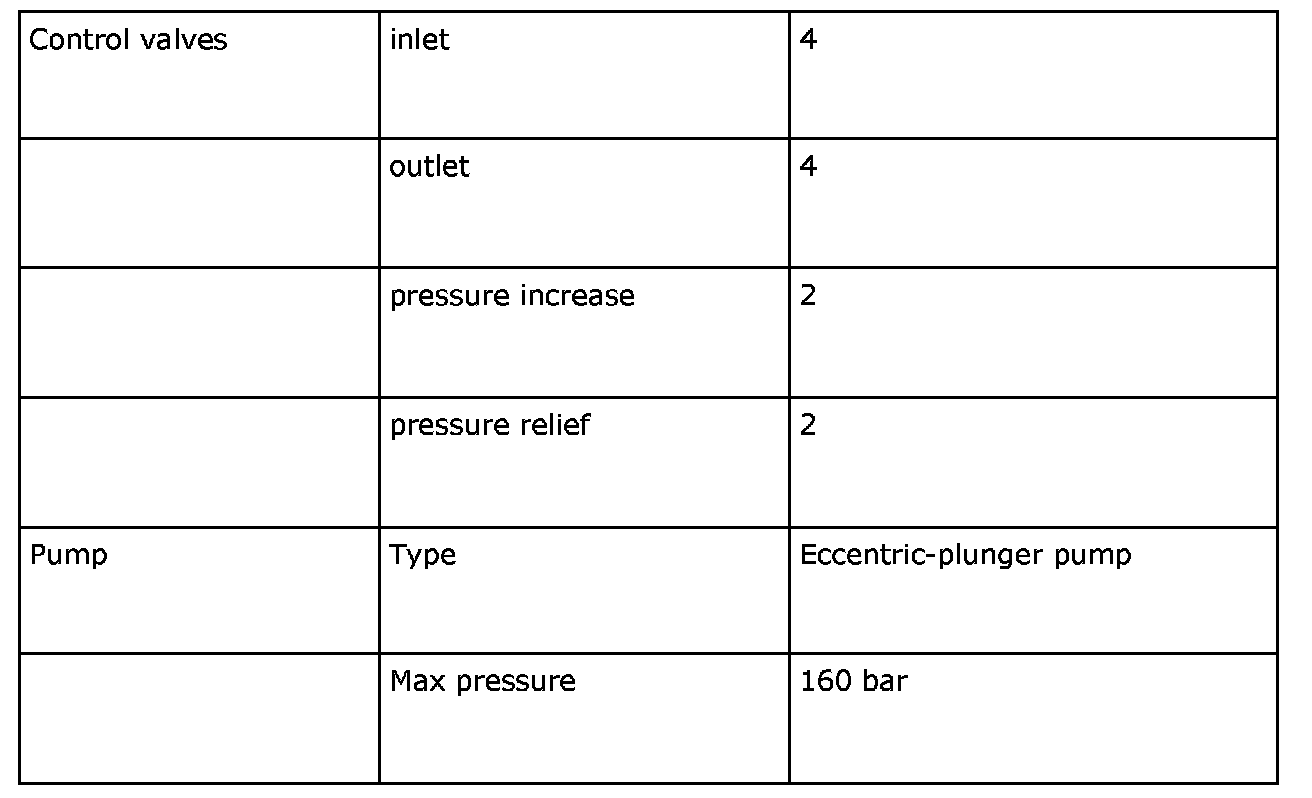 | Control valves | inlet | 4 |
|---|---|---|
|  | outlet | 4 |
|  | pressure increase | 2 |
|  | pressure relief | 2 |
| Pump | Type | Eccentric-plunger pump |
|  | Max pressure | 160 bar |